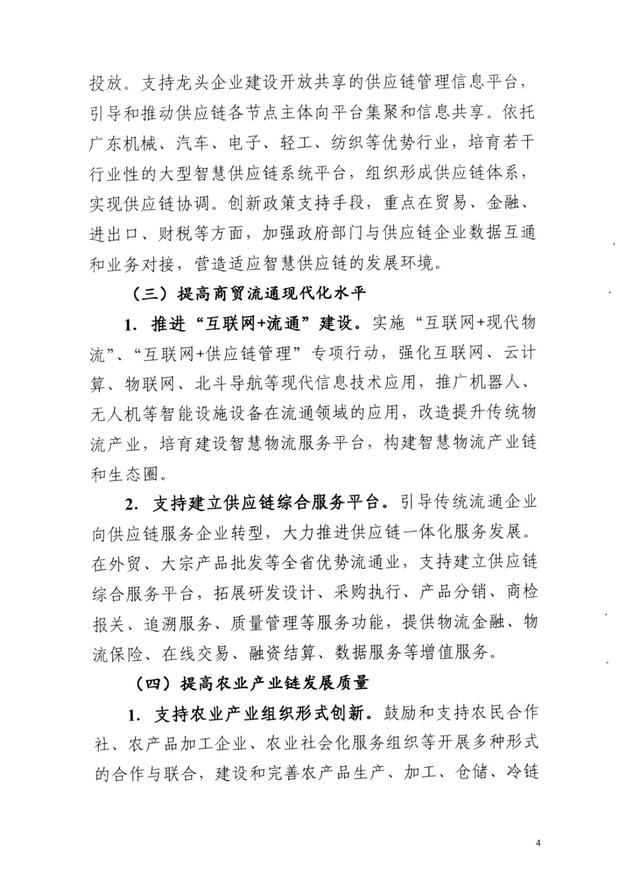 投放。支持龙头企业建设开放共享的供应链管理信息平台，引导和推动供应链各节点主体向平台集聚和信息共享。依托广东机械、汽车、电子、轻工、纺织等优势行业，培育若干行业性的大型智慧供应链系统平台，组织形成供应链体系，实现供应链协调。创新政策支持手段，重点在贸易、金融、进出口、财税等方面，加强政府部门与供应链企业数据互通和业务对接，营造适应智慧供应链的发展环境。

（三）提高商贸流通现代化水平

1. 推进“互联网+流通”建设。实施“互联网+现代物流”、“互联网+供应链管理”专项行动，强化互联网、云计算、物联网、北斗导航等现代信息技术应用，推广机器人、无人机等智能设施设备在流通领域的应用，改造提升传统物流产业，培育建设智慧物流服务平台，构建智慧物流产业链和生态圈。

2. 支持建立供应链综合服务平台。引导传统流通企业向供应链服务企业转型，大力推进供应链一体化服务发展。在外贸、大宗产品批发等全省优势流通业，支持建立供应链综合服务平台，拓展研发设计、采购执行、产品分销、商检报关、追溯服务、质量管理等服务功能，提供物流金融、物流保险、在线交易、融资结算、数据服务等增值服务。

（四）提高农业产业链发展质量

1. 支持农业产业组织形式创新。鼓励和支持农民合作社、农产品加工企业、农业社会化服务组织等开展多种形式的合作与联合，建设和完善农产品生产、加工、仓储、冷链

4